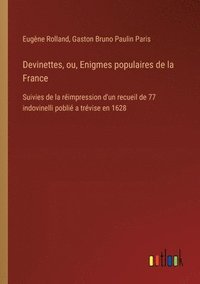 Eugène Rolland, Gaston Bruno Paulin Paris

Devinettes, ou, Enigmes populaires de la France

Suivies de la réimpression d'un recueil de 77 indovinelli poblié a trévise en 1628

outlook